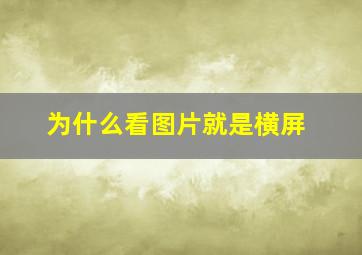 为什么看图片就是横屏